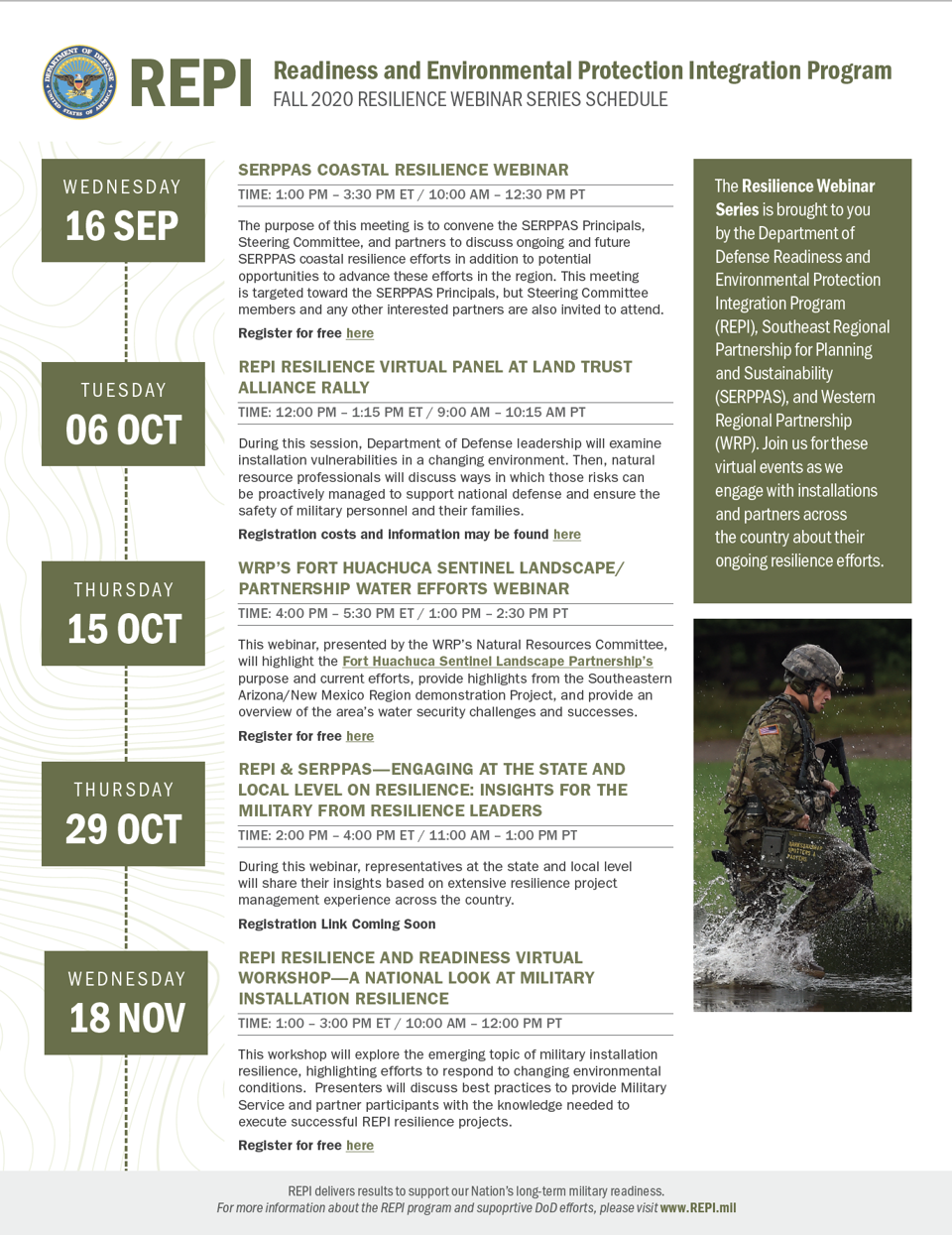 DEPARTMENT OF DEFENSE UNITED STATES OF AMERICA

REPI

Readiness and Environmental Protection Integration Program
FALL 2020 RESILIENCE WEBINAR SERIES SCHEDULE

WEDNESDAY
16 SEP

SERPPAS COASTAL RESILIENCE WEBINAR
TIME: 1:00 PM – 3:30 PM ET / 10:00 AM – 12:30 PM PT

The purpose of this meeting is to convene the SERPPAS Principals, Steering Committee, and partners to discuss ongoing and future SERPPAS coastal resilience efforts in addition to potential opportunities to advance these efforts in the region. This meeting is targeted toward the SERPPAS Principals, but Steering Committee members and any other interested partners are also invited to attend.

Register for free here

TUESDAY
06 OCT

REPI RESILIENCE VIRTUAL PANEL AT LAND TRUST ALLIANCE RALLY
TIME: 12:00 PM – 1:15 PM ET / 9:00 AM – 10:15 AM PT

During this session, Department of Defense leadership will examine installation vulnerabilities in a changing environment. Then, natural resource professionals will discuss ways in which those risks can be proactively managed to support national defense and ensure the safety of military personnel and their families.

Registration costs and information may be found here

THURSDAY
15 OCT

WRP'S FORT HUACHUCA SENTINEL LANDSCAPE/ PARTNERSHIP WATER EFFORTS WEBINAR
TIME: 4:00 PM – 5:30 PM ET / 1:00 PM – 2:30 PM PT

This webinar, presented by the WRP's Natural Resources Committee, will highlight the Fort Huachuca Sentinel Landscape Partnership's purpose and current efforts, provide highlights from the Southeastern Arizona/New Mexico Region demonstration Project, and provide an overview of the area's water security challenges and successes.

Register for free here

THURSDAY
29 OCT

REPI & SERPPAS—ENGAGING AT THE STATE AND LOCAL LEVEL ON RESILIENCE: INSIGHTS FOR THE MILITARY FROM RESILIENCE LEADERS
TIME: 2:00 PM – 4:00 PM ET / 11:00 AM – 1:00 PM PT

During this webinar, representatives at the state and local level will share their insights based on extensive resilience project management experience across the country.

Registration Link Coming Soon

WEDNESDAY
18 NOV

REPI RESILIENCE AND READINESS VIRTUAL WORKSHOP—A NATIONAL LOOK AT MILITARY INSTALLATION RESILIENCE
TIME: 1:00 – 3:00 PM ET / 10:00 AM – 12:00 PM PT

This workshop will explore the emerging topic of military installation resilience, highlighting efforts to respond to changing environmental conditions. Presenters will discuss best practices to provide Military Service and partner participants with the knowledge needed to execute successful REPI resilience projects.

Register for free here

The Resilience Webinar Series is brought to you by the Department of Defense Readiness and Environmental Protection Integration Program (REPI), Southeast Regional Partnership for Planning and Sustainability (SERPPAS), and Western Regional Partnership (WRP). Join us for these virtual events as we engage with installations and partners across the country about their ongoing resilience efforts.

REPI delivers results to support our Nation's long-term military readiness.
For more information about the REPI program and supoprtive DoD efforts, please visit www.REPI.mil